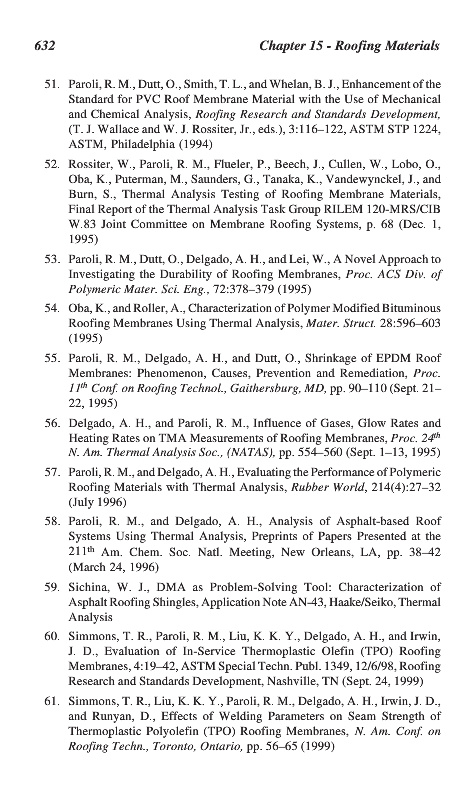 632 Chapter 15 - Roofing Materials

51. Paroli, R. M., Dutt, O., Smith, T. L., and Whelan, B. J., Enhancement of the Standard for PVC Roof Membrane Material with the Use of Mechanical and Chemical Analysis, Roofing Research and Standards Development, (T. J. Wallace and W. J. Rossiter, Jr., eds.), 3:116–122, ASTM STP 1224, ASTM, Philadelphia (1994)

52. Rossiter, W., Paroli, R. M., Flueler, P., Beech, J., Cullen, W., Lobo, O., Oba, K., Puterman, M., Saunders, G., Tanaka, K., Vandewynckel, J., and Burn, S., Thermal Analysis Testing of Roofing Membrane Materials, Final Report of the Thermal Analysis Task Group RILEM 120-MRS/CIB W.83 Joint Committee on Membrane Roofing Systems, p. 68 (Dec. 1, 1995)

53. Paroli, R. M., Dutt, O., Delgado, A. H., and Lei, W., A Novel Approach to Investigating the Durability of Roofing Membranes, Proc. ACS Div. of Polymeric Mater. Sci. Eng., 72:378–379 (1995)

54. Oba, K., and Roller, A., Characterization of Polymer Modified Bituminous Roofing Membranes Using Thermal Analysis, Mater. Struct. 28:596–603 (1995)

55. Paroli, R. M., Delgado, A. H., and Dutt, O., Shrinkage of EPDM Roof Membranes: Phenomenon, Causes, Prevention and Remediation, Proc. $11^{th}$ Conf. on Roofing Technol., Gaithersburg, MD, pp. 90–110 (Sept. 21–22, 1995)

56. Delgado, A. H., and Paroli, R. M., Influence of Gases, Glow Rates and Heating Rates on TMA Measurements of Roofing Membranes, Proc. $24^{th}$ N. Am. Thermal Analysis Soc., (NATAS), pp. 554–560 (Sept. 1–13, 1995)

57. Paroli, R. M., and Delgado, A. H., Evaluating the Performance of Polymeric Roofing Materials with Thermal Analysis, Rubber World, 214(4):27–32 (July 1996)

58. Paroli, R. M., and Delgado, A. H., Analysis of Asphalt-based Roof Systems Using Thermal Analysis, Preprints of Papers Presented at the $211^{th}$ Am. Chem. Soc. Natl. Meeting, New Orleans, LA, pp. 38–42 (March 24, 1996)

59. Sichina, W. J., DMA as Problem-Solving Tool: Characterization of Asphalt Roofing Shingles, Application Note AN-43, Haake/Seiko, Thermal Analysis

60. Simmons, T. R., Paroli, R. M., Liu, K. K. Y., Delgado, A. H., and Irwin, J. D., Evaluation of In-Service Thermoplastic Olefin (TPO) Roofing Membranes, 4:19–42, ASTM Special Techn. Publ. 1349, 12/6/98, Roofing Research and Standards Development, Nashville, TN (Sept. 24, 1999)

61. Simmons, T. R., Liu, K. K. Y., Paroli, R. M., Delgado, A. H., Irwin, J. D., and Runyan, D., Effects of Welding Parameters on Seam Strength of Thermoplastic Polyolefin (TPO) Roofing Membranes, N. Am. Conf. on Roofing Techn., Toronto, Ontario, pp. 56–65 (1999)